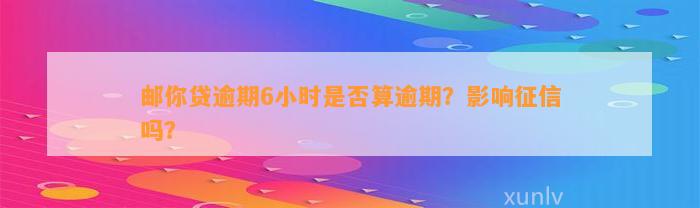 邮你贷逾期6小时是否算逾期？影响征信吗？

xunlv